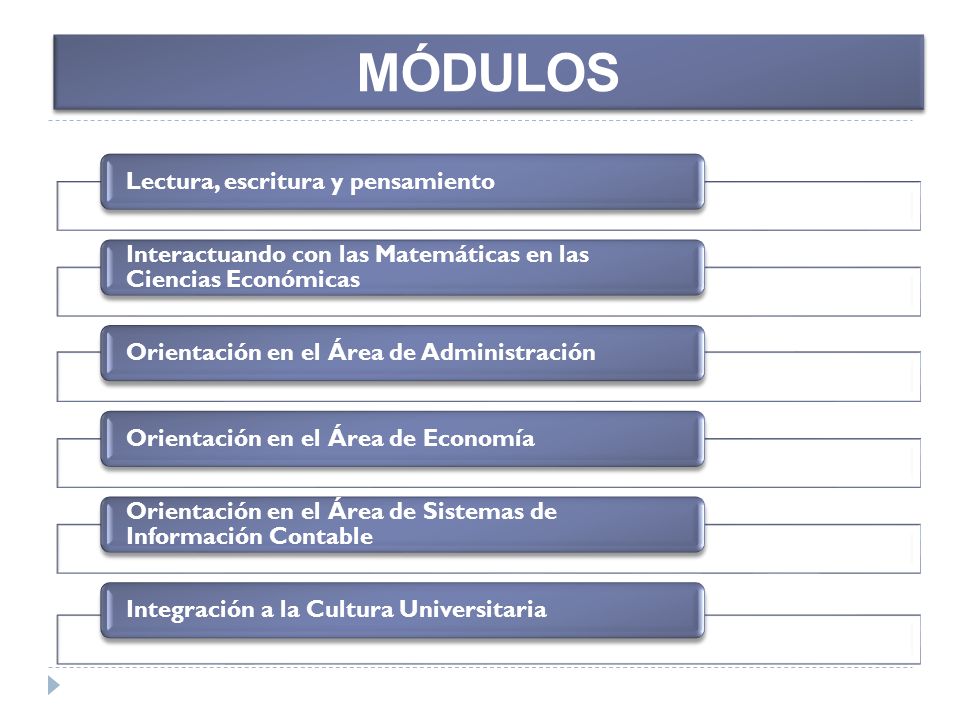 MÓDULOS

Lectura, escritura y pensamiento

Interactuando con las Matemáticas en las Ciencias Económicas

Orientación en el Área de Administración

Orientación en el Área de Economía

Orientación en el Área de Sistemas de Información Contable

Integración a la Cultura Universitaria